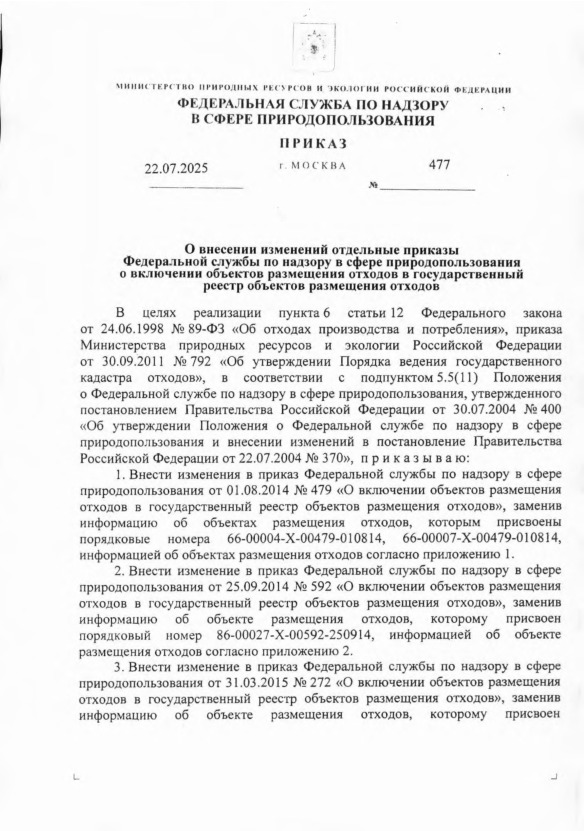 МИНИСТЕРСТВО ПРИРОДНЫХ РЕСУРСОВ И ЭКОЛОГИИ РОССИЙСКОЙ ФЕДЕРАЦИИ
ФЕДЕРАЛЬНАЯ СЛУЖБА ПО НАДЗОРУ
В СФЕРЕ ПРИРОДОПОЛЬЗОВАНИЯ

ПРИКАЗ

22.07.2025 г. МОСКВА № 477

О внесении изменений отдельные приказы Федеральной службы по надзору в сфере природопользования о включении объектов размещения отходов в государственный реестр объектов размещения отходов

В целях реализации пункта 6 статьи 12 Федерального закона от 24.06.1998 № 89-ФЗ «Об отходах производства и потребления», приказа Министерства природных ресурсов и экологии Российской Федерации от 30.09.2011 № 792 «Об утверждении Порядка ведения государственного кадастра отходов», в соответствии с подпунктом 5.5(11) Положения о Федеральной службе по надзору в сфере природопользования, утвержденного постановлением Правительства Российской Федерации от 30.07.2004 № 400 «Об утверждении Положения о Федеральной службе по надзору в сфере природопользования и внесении изменений в постановление Правительства Российской Федерации от 22.07.2004 № 370», приказываю:

1. Внести изменения в приказ Федеральной службы по надзору в сфере природопользования от 01.08.2014 № 479 «О включении объектов размещения отходов в государственный реестр объектов размещения отходов», заменив информацию об объектах размещения отходов, которым присвоены порядковые номера 66-00004-Х-00479-010814, 66-00007-Х-00479-010814, информацией об объектах размещения отходов согласно приложению 1.

2. Внести изменение в приказ Федеральной службы по надзору в сфере природопользования от 25.09.2014 № 592 «О включении объектов размещения отходов в государственный реестр объектов размещения отходов», заменив информацию об объекте размещения отходов, которому присвоен порядковый номер 86-00027-Х-00592-250914, информацией об объекте размещения отходов согласно приложению 2.

3. Внести изменение в приказ Федеральной службы по надзору в сфере природопользования от 31.03.2015 № 272 «О включении объектов размещения отходов в государственный реестр объектов размещения отходов», заменив информацию об объекте размещения отходов, которому присвоен